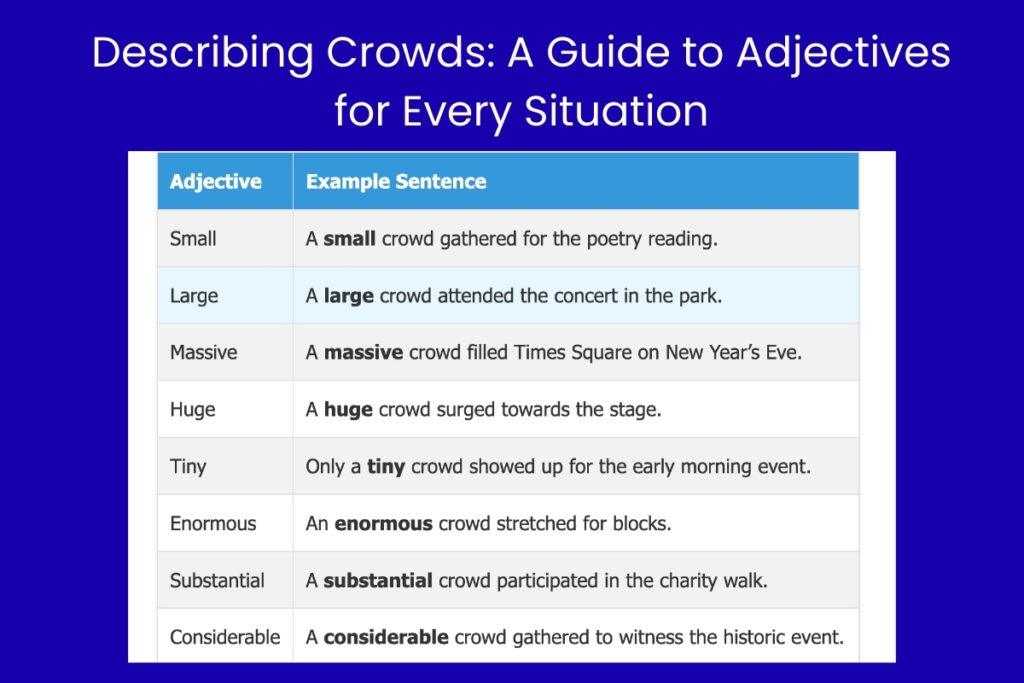 Describing Crowds: A Guide to Adjectives for Every Situation

| Adjective | Example Sentence |
|---|---|
| Small | A small crowd gathered for the poetry reading. |
| Large | A large crowd attended the concert in the park. |
| Massive | A massive crowd filled Times Square on New Year's Eve. |
| Huge | A huge crowd surged towards the stage. |
| Tiny | Only a tiny crowd showed up for the early morning event. |
| Enormous | An enormous crowd stretched for blocks. |
| Substantial | A substantial crowd participated in the charity walk. |
| Considerable | A considerable crowd gathered to witness the historic event. |